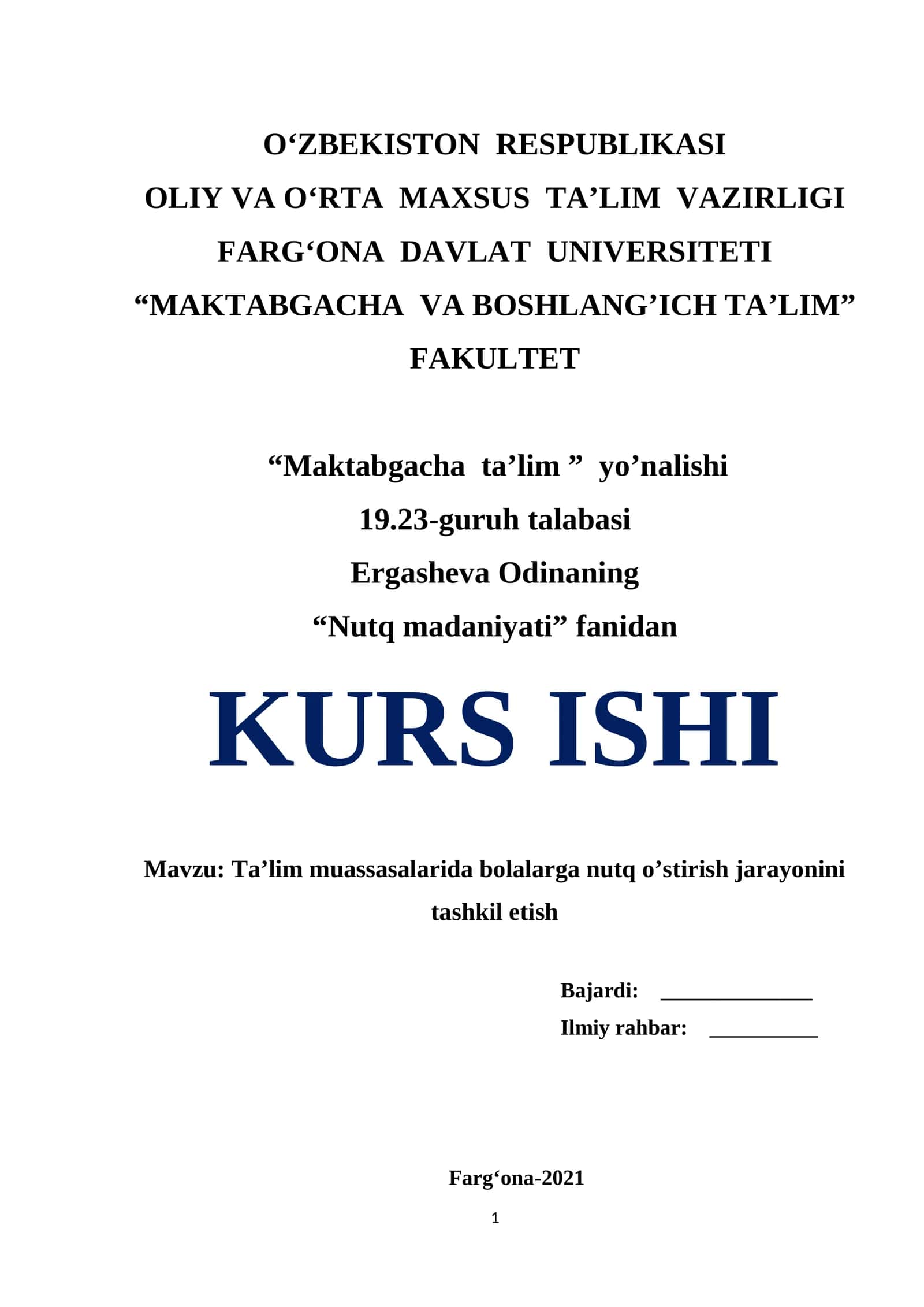 O‘ZBEKISTON RESPUBLIKASI
OLIY VA O‘RTA MAXSUS TA’LIM VAZIRLIGI
FARG‘ONA DAVLAT UNIVERSITETI
“MAKTABGACHA VA BOSHLANG’ICH TA’LIM”
FAKULTET

“Maktabgacha ta’lim ” yo’nalishi
19.23-guruh talabasi
Ergasheva Odinaning
“Nutq madaniyati” fanidan

KURS ISHI

Mavzu: Ta’lim muassasalarida bolalarga nutq o’stirish jarayonini tashkil etish

Bajardi: ______________
Ilmiy rahbar: __________

Farg‘ona-2021

1